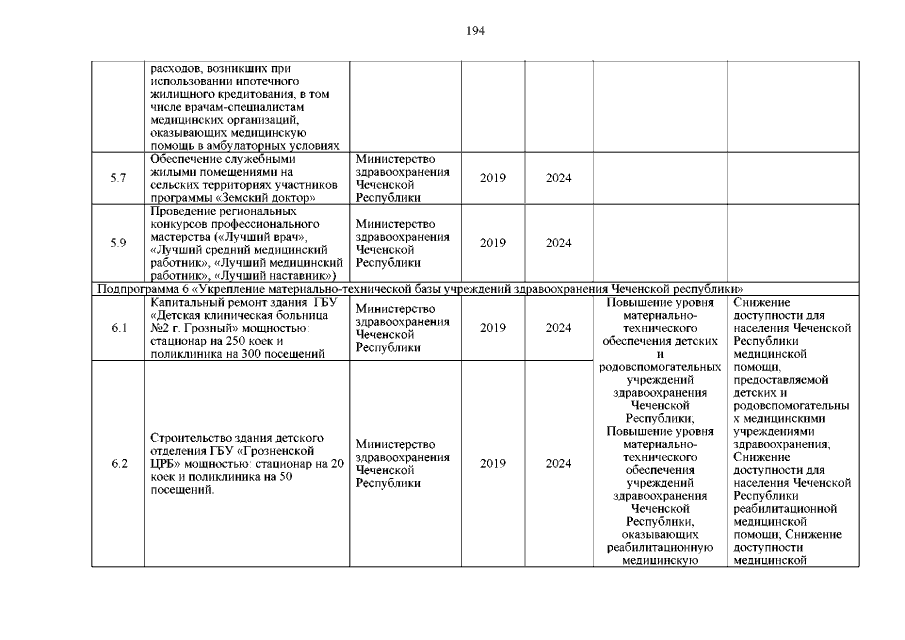 194

|  |  |  |  |  |  |  |
|---|---|---|---|---|---|---|
|  | расходов, возникших при использовании ипотечного жилищного кредитования, в том числе врачам-специалистам медицинских организаций, оказывающих медицинскую помощь в амбулаторных условиях |  |  |  |  |  |
| 5.7 | Обеспечение служебными жилыми помещениями на сельских территориях участников программы «Земский доктор» | Министерство здравоохранения Чеченской Республики | 2019 | 2024 |  |  |
| 5.9 | Проведение региональных конкурсов профессионального мастерства («Лучший врач», «Лучший средний медицинский работник», «Лучший медицинский работник», «Лучший наставник») | Министерство здравоохранения Чеченской Республики | 2019 | 2024 |  |  |
| Подпрограмма 6 «Укрепление материально-технической базы учреждений здравоохранения Чеченской республики» |  |  |  |  |  |  |
| 6.1 | Капитальный ремонт здания ГБУ «Детская клиническая больница №2 г. Грозный» мощностью: стационар на 250 коек и поликлиника на 300 посещений | Министерство здравоохранения Чеченской Республики | 2019 | 2024 | Повышение уровня материально-технического обеспечения детских и родовспомогательных учреждений здравоохранения Чеченской Республики, Повышение уровня материально-технического обеспечения учреждений здравоохранения Чеченской Республики, оказывающих реабилитационную медицинскую | Снижение доступности для населения Чеченской Республики медицинской помощи, предоставляемой детских и родовспомогательны х медицинскими учреждениями здравоохранения, Снижение доступности для населения Чеченской Республики реабилитационной медицинской помощи, Снижение доступности медицинской |
| 6.2 | Строительство здания детского отделения ГБУ «Грозненской ЦРБ» мощностью: стационар на 20 коек и поликлиника на 50 посещений. | Министерство здравоохранения Чеченской Республики | 2019 | 2024 |  |  |